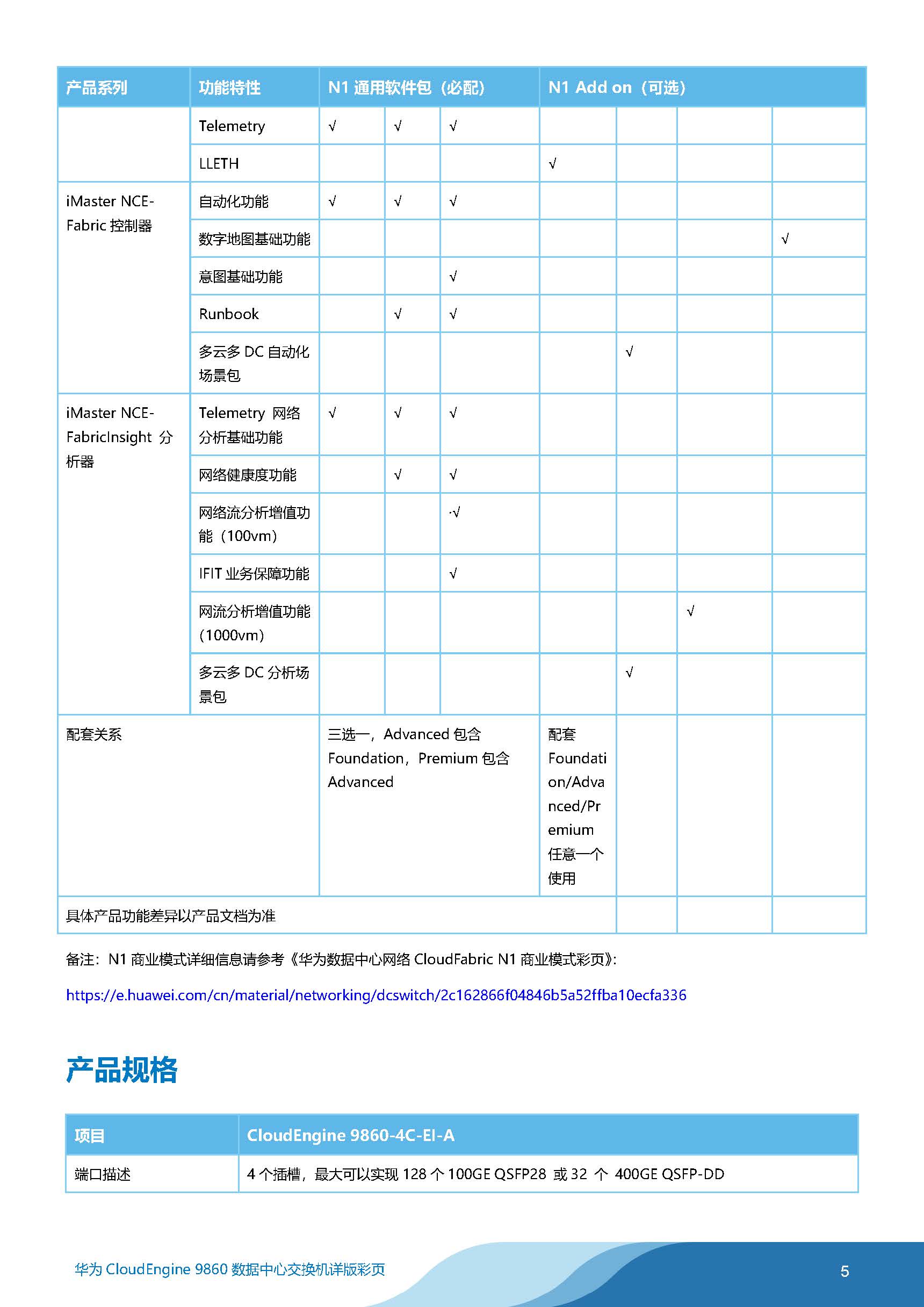 | 产品系列 | 功能特性 | N1 通用软件包（必配） | | | N1 Add on（可选） | | | |
|---|---|---|---|---|---|---|---|---|
| | Telemetry | √ | √ | √ | | | | |
| | LLETH | | | | √ | | | |
| iMaster NCE-Fabric 控制器 | 自动化功能 | √ | √ | √ | | | | |
| | 数字地图基础功能 | | | | | | | √ |
| | 意图基础功能 | | | √ | | | | |
| | Runbook | | √ | √ | | | | |
| | 多云多 DC 自动化场景包 | | | | | √ | | |
| iMaster NCE-FabricInsight 分析器 | Telemetry 网络分析基础功能 | √ | √ | √ | | | | |
| | 网络健康度功能 | | √ | √ | | | | |
| | 网络流分析增值功能（100vm） | | | ·√ | | | | |
| | IFIT 业务保障功能 | | | √ | | | | |
| | 网流分析增值功能（1000vm） | | | | | | √ | |
| | 多云多 DC 分析场景包 | | | | | √ | | |
| 配套关系 | | 三选一，Advanced 包含 Foundation，Premium 包含 Advanced | | | 配套 Foundation/Advanced/Premium 任意一个使用 | | | |
| 具体产品功能差异以产品文档为准 | | | | | | | | |

备注：N1 商业模式详细信息请参考《华为数据中心网络 CloudFabric N1 商业模式彩页》：

https://e.huawei.com/cn/material/networking/dcswitch/2c162866f04846b5a52ffba10ecfa336

产品规格

| 项目 | CloudEngine 9860-4C-EI-A |
|---|---|
| 端口描述 | 4 个插槽，最大可以实现 128 个 100GE QSFP28 或 32 个 400GE QSFP-DD |

华为 CloudEngine 9860 数据中心交换机详版彩页

5